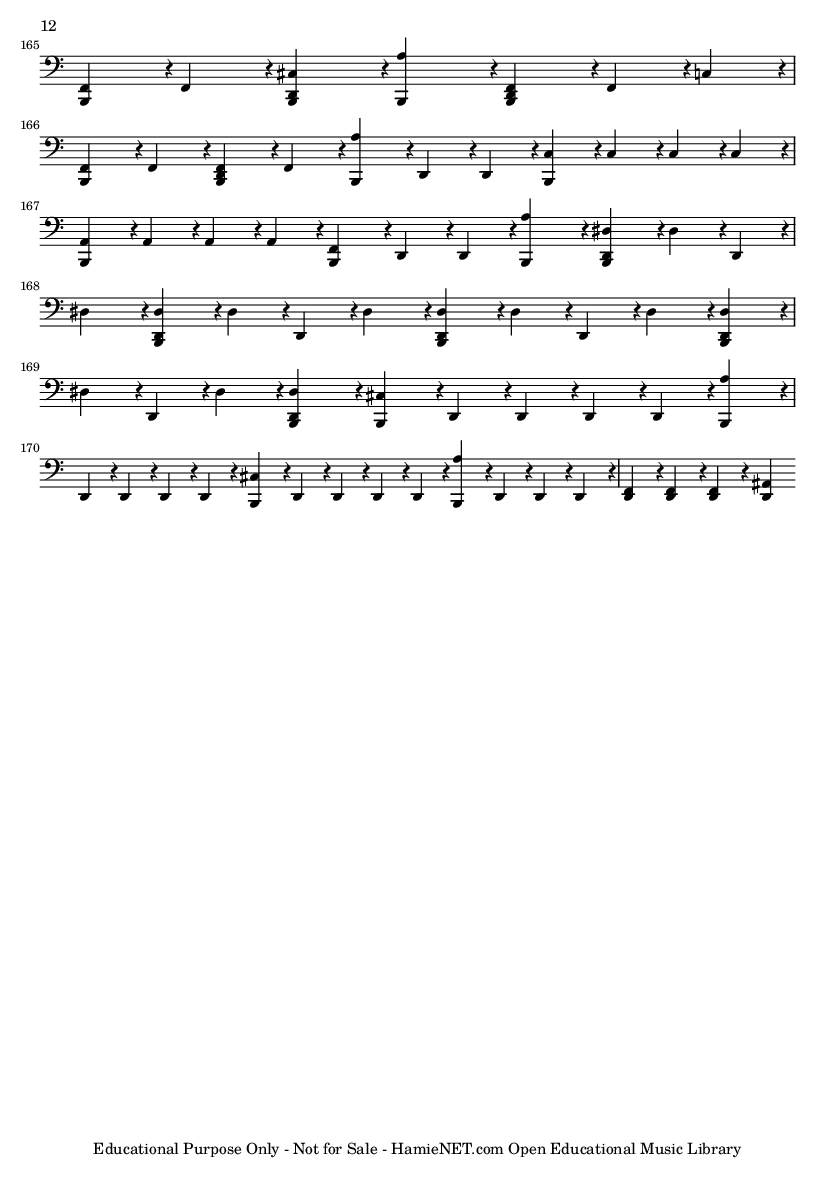 12

165

166

167

168

169

170

Educational Purpose Only - Not for Sale - HamieNET.com Open Educational Music Library